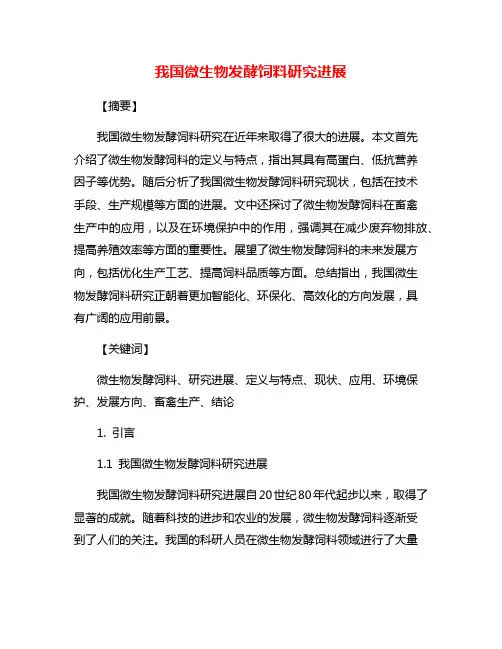 我国微生物发酵饲料研究进展

【摘要】

我国微生物发酵饲料研究在近年来取得了很大的进展。本文首先介绍了微生物发酵饲料的定义与特点，指出其具有高蛋白、低抗营养因子等优势。随后分析了我国微生物发酵饲料研究现状，包括在技术手段、生产规模等方面的进展。文中还探讨了微生物发酵饲料在畜禽生产中的应用，以及在环境保护中的作用，强调其在减少废弃物排放、提高养殖效率等方面的重要性。展望了微生物发酵饲料的未来发展方向，包括优化生产工艺、提高饲料品质等方面。总结指出，我国微生物发酵饲料研究正朝着更加智能化、环保化、高效化的方向发展，具有广阔的应用前景。

【关键词】

微生物发酵饲料、研究进展、定义与特点、现状、应用、环境保护、发展方向、畜禽生产、结论

1. 引言

1.1 我国微生物发酵饲料研究进展

我国微生物发酵饲料研究进展自20世纪80年代起步以来，取得了显著的成就。随着科技的进步和农业的发展，微生物发酵饲料逐渐受到了人们的关注。我国的科研人员在微生物发酵饲料领域进行了大量